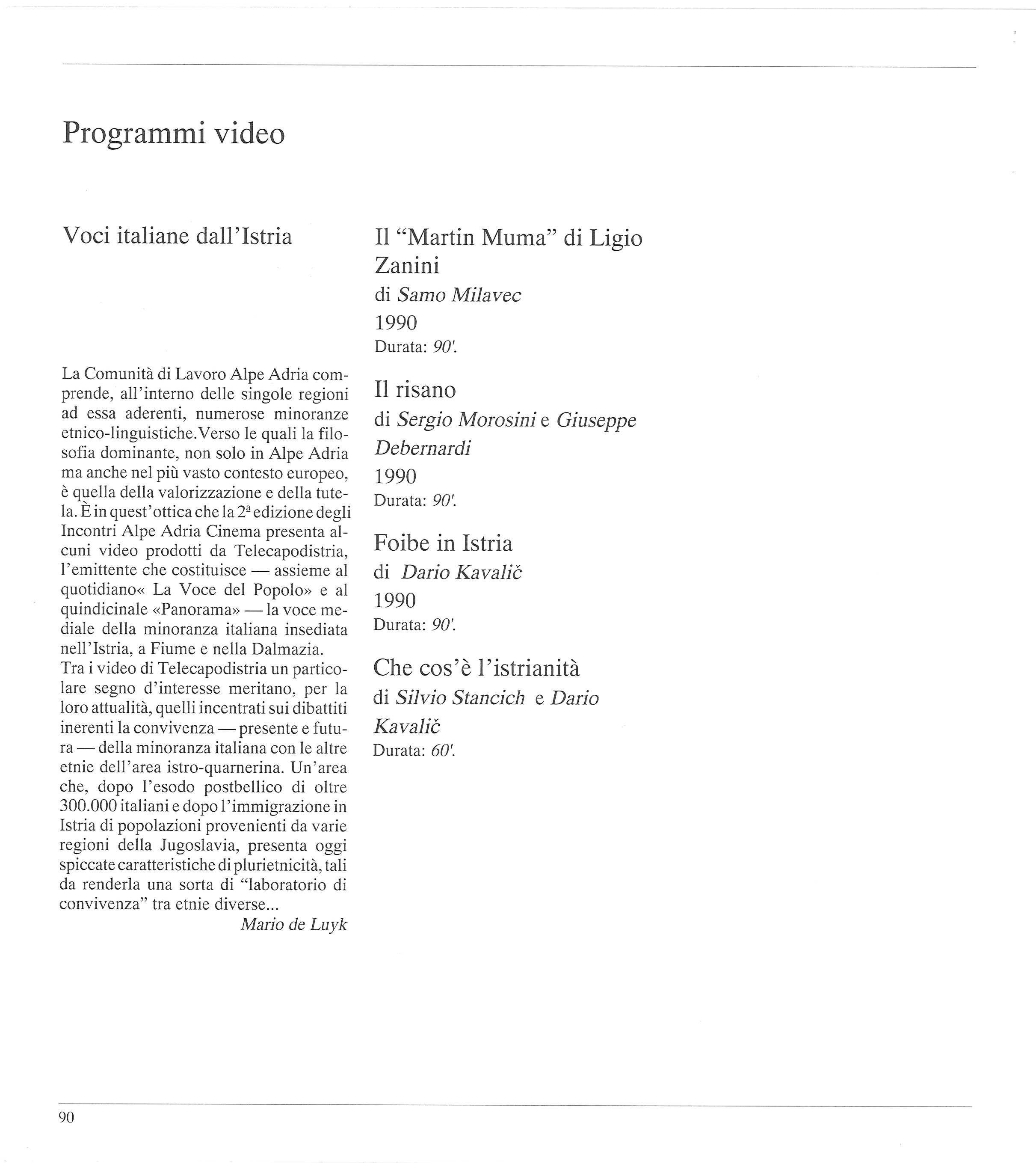 Programmi video

Voci italiane dall'Istria

La Comunità di Lavoro Alpe Adria comprende, all'interno delle singole regioni ad essa aderenti, numerose minoranze etnico-linguistiche.Verso le quali la filosofia dominante, non solo in Alpe Adria ma anche nel più vasto contesto europeo, è quella della valorizzazione e della tutela. È in quest'ottica che la 2ª edizione degli Incontri Alpe Adria Cinema presenta alcuni video prodotti da Telecapodistria, l'emittente che costituisce — assieme al quotidiano« La Voce del Popolo» e al quindicinale «Panorama» — la voce mediale della minoranza italiana insediata nell'Istria, a Fiume e nella Dalmazia.
Tra i video di Telecapodistria un particolare segno d'interesse meritano, per la loro attualità, quelli incentrati sui dibattiti inerenti la convivenza — presente e futura — della minoranza italiana con le altre etnie dell'area istro-quarnerina. Un'area che, dopo l'esodo postbellico di oltre 300.000 italiani e dopo l'immigrazione in Istria di popolazioni provenienti da varie regioni della Jugoslavia, presenta oggi spiccate caratteristiche di plurietnicità, tali da renderla una sorta di "laboratorio di convivenza" tra etnie diverse...
Mario de Luyk

Il "Martin Muma" di Ligio Zanini
di Samo Milavec
1990
Durata: 90'.

Il risano
di Sergio Morosini e Giuseppe Debernardi
1990
Durata: 90'.

Foibe in Istria
di Dario Kavalič
1990
Durata: 90'.

Che cos'è l'istrianità
di Silvio Stancich e Dario Kavalič
Durata: 60'.

90